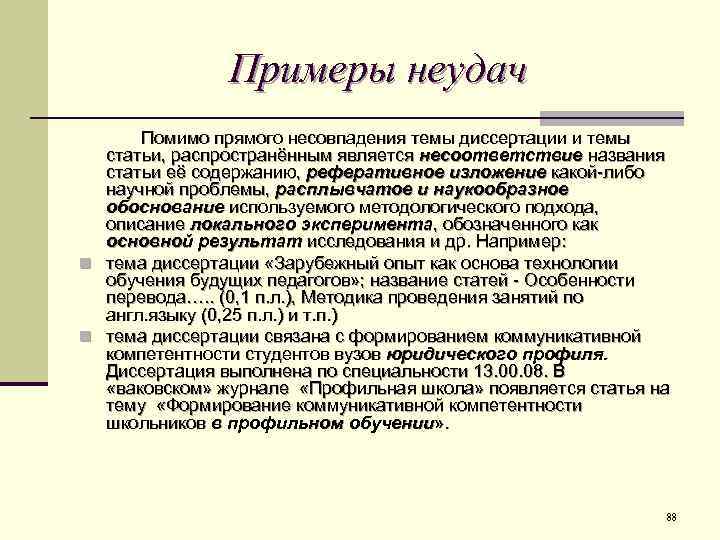 Примеры неудач

Помимо прямого несовпадения темы диссертации и темы статьи, распространённым является несоответствие названия статьи её содержанию, реферативное изложение какой-либо научной проблемы, расплывчатое и наукообразное обоснование используемого методологического подхода, описание локального эксперимента, обозначенного как основной результат исследования и др. Например:

тема диссертации «Зарубежный опыт как основа технологии обучения будущих педагогов»; название статей - Особенности перевода….. (0,1 п.л.), Методика проведения занятий по англ.языку (0,25 п.л.) и т.п.)

тема диссертации связана с формированием коммуникативной компетентности студентов вузов юридического профиля. Диссертация выполнена по специальности 13.00.08. В «ваковском» журнале «Профильная школа» появляется статья на тему «Формирование коммуникативной компетентности школьников в профильном обучении».

88